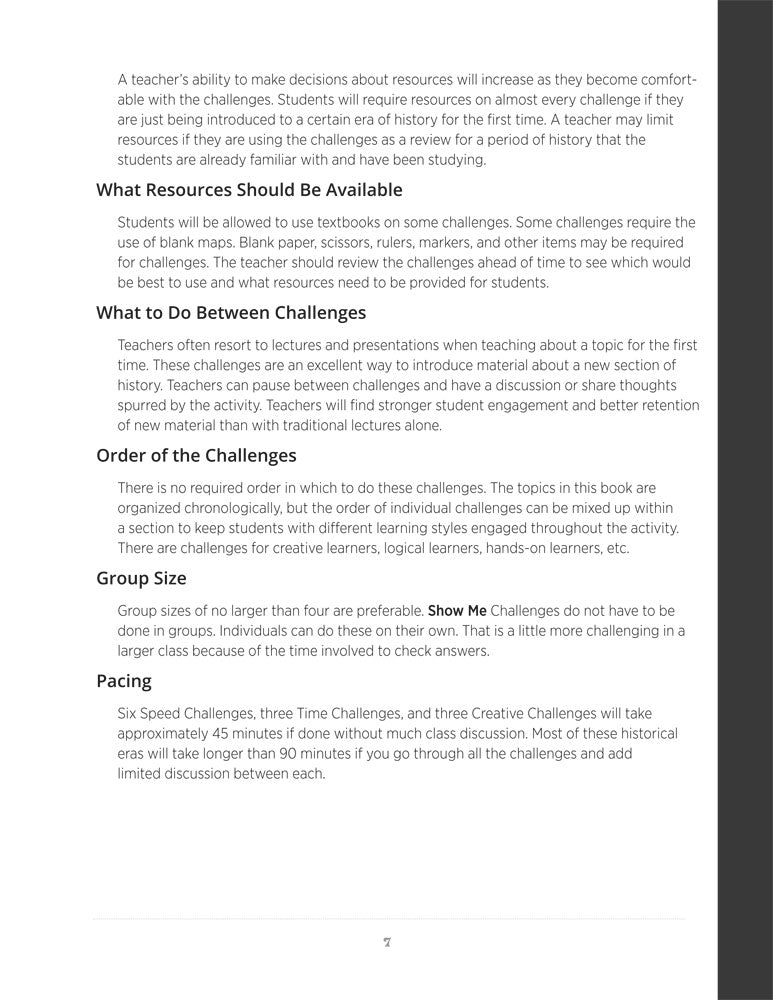 A teacher's ability to make decisions about resources will increase as they become comfortable with the challenges. Students will require resources on almost every challenge if they are just being introduced to a certain era of history for the first time. A teacher may limit resources if they are using the challenges as a review for a period of history that the students are already familiar with and have been studying.

What Resources Should Be Available

Students will be allowed to use textbooks on some challenges. Some challenges require the use of blank maps. Blank paper, scissors, rulers, markers, and other items may be required for challenges. The teacher should review the challenges ahead of time to see which would be best to use and what resources need to be provided for students.

What to Do Between Challenges

Teachers often resort to lectures and presentations when teaching about a topic for the first time. These challenges are an excellent way to introduce material about a new section of history. Teachers can pause between challenges and have a discussion or share thoughts spurred by the activity. Teachers will find stronger student engagement and better retention of new material than with traditional lectures alone.

Order of the Challenges

There is no required order in which to do these challenges. The topics in this book are organized chronologically, but the order of individual challenges can be mixed up within a section to keep students with different learning styles engaged throughout the activity. There are challenges for creative learners, logical learners, hands-on learners, etc.

Group Size

Group sizes of no larger than four are preferable. Show Me Challenges do not have to be done in groups. Individuals can do these on their own. That is a little more challenging in a larger class because of the time involved to check answers.

Pacing

Six Speed Challenges, three Time Challenges, and three Creative Challenges will take approximately 45 minutes if done without much class discussion. Most of these historical eras will take longer than 90 minutes if you go through all the challenges and add limited discussion between each.

7